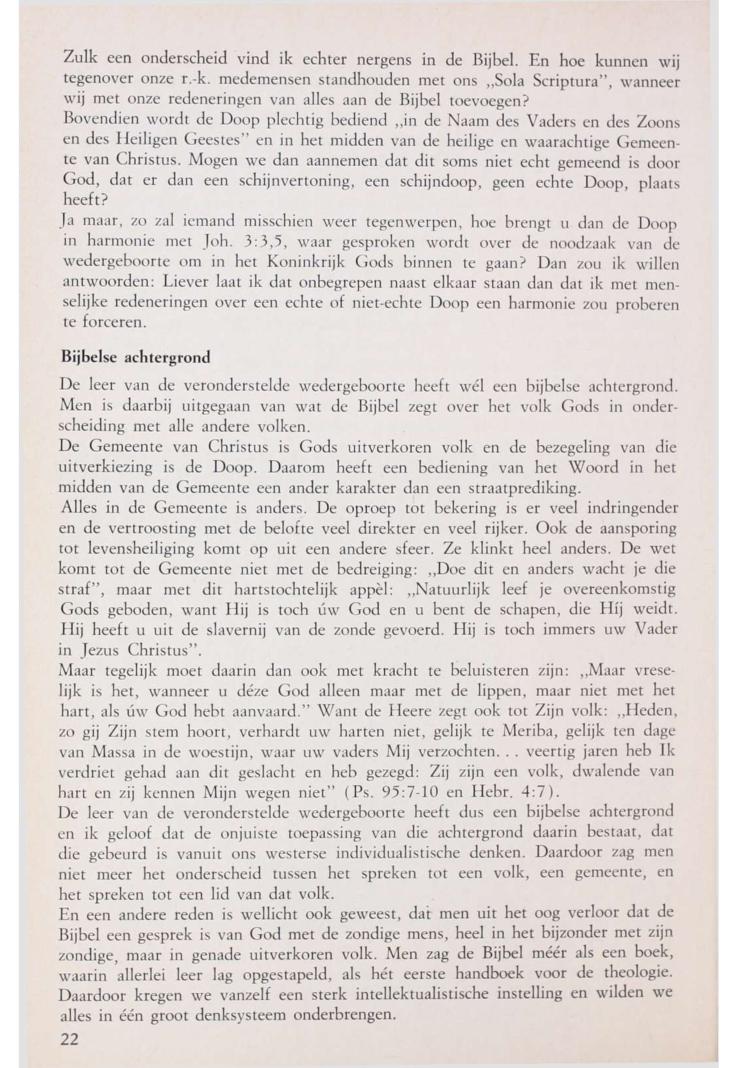 Zulk een onderscheid vind ik echter nergens in de Bijbel. En hoe kunnen wij tegenover onze r.-k. medemensen standhouden met ons „Sola Scriptura", wanneer wij met onze redeneringen van alles aan de Bijbel toevoegen?
Bovendien wordt de Doop plechtig bediend „in de Naam des Vaders en des Zoons en des Heiligen Geestes" en in het midden van de heilige en waarachtige Gemeente van Christus. Mogen we dan aannemen dat dit soms niet echt gemeend is door God, dat er dan een schijnvertoning, een schijndoop, geen echte Doop, plaats heeft?
Ja maar, zo zal iemand misschien weer tegenwerpen, hoe brengt u dan de Doop in harmonie met Joh. 3:3,5, waar gesproken wordt over de noodzaak van de wedergeboorte om in het Koninkrijk Gods binnen te gaan? Dan zou ik willen antwoorden: Liever laat ik dat onbegrepen naast elkaar staan dan dat ik met menselijke redeneringen over een echte of niet-echte Doop een harmonie zou proberen te forceren.

Bijbelse achtergrond

De leer van de veronderstelde wedergeboorte heeft wél een bijbelse achtergrond. Men is daarbij uitgegaan van wat de Bijbel zegt over het volk Gods in onderscheiding met alle andere volken.
De Gemeente van Christus is Gods uitverkoren volk en de bezegeling van die uitverkiezing is de Doop. Daarom heeft een bediening van het Woord in het midden van de Gemeente een ander karakter dan een straatprediking.
Alles in de Gemeente is anders. De oproep tot bekering is er veel indringender en de vertroosting met de belofte veel direkter en veel rijker. Ook de aansporing tot levensheiliging komt op uit een andere sfeer. Ze klinkt heel anders. De wet komt tot de Gemeente niet met de bedreiging: „Doe dit en anders wacht je die straf", maar met dit hartstochtelijk appèl: „Natuurlijk leef je overeenkomstig Gods geboden, want Hij is toch úw God en u bent de schapen, die Híj weidt. Hij heeft u uit de slavernij van de zonde gevoerd. Hij is toch immers uw Vader in Jezus Christus".
Maar tegelijk moet daarin dan ook met kracht te beluisteren zijn: „Maar vreselijk is het, wanneer u déze God alleen maar met de lippen, maar niet met het hart, als úw God hebt aanvaard." Want de Heere zegt ook tot Zijn volk: „Heden, zo gij Zijn stem hoort, verhardt uw harten niet, gelijk te Meriba, gelijk ten dage van Massa in de woestijn, waar uw vaders Mij verzochten. . . veertig jaren heb Ik verdriet gehad aan dit geslacht en heb gezegd: Zij zijn een volk, dwalende van hart en zij kennen Mijn wegen niet" (Ps. 95:7-10 en Hebr. 4:7).
De leer van de veronderstelde wedergeboorte heeft dus een bijbelse achtergrond en ik geloof dat de onjuiste toepassing van die achtergrond daarin bestaat, dat die gebeurd is vanuit ons westerse individualistische denken. Daardoor zag men niet meer het onderscheid tussen het spreken tot een volk, een gemeente, en het spreken tot een lid van dat volk.
En een andere reden is wellicht ook geweest, dat men uit het oog verloor dat de Bijbel een gesprek is van God met de zondige mens, heel in het bijzonder met zijn zondige, maar in genade uitverkoren volk. Men zag de Bijbel méér als een boek, waarin allerlei leer lag opgestapeld, als hét eerste handboek voor de theologie. Daardoor kregen we vanzelf een sterk intellektualistische instelling en wilden we alles in één groot denksysteem onderbrengen.
22